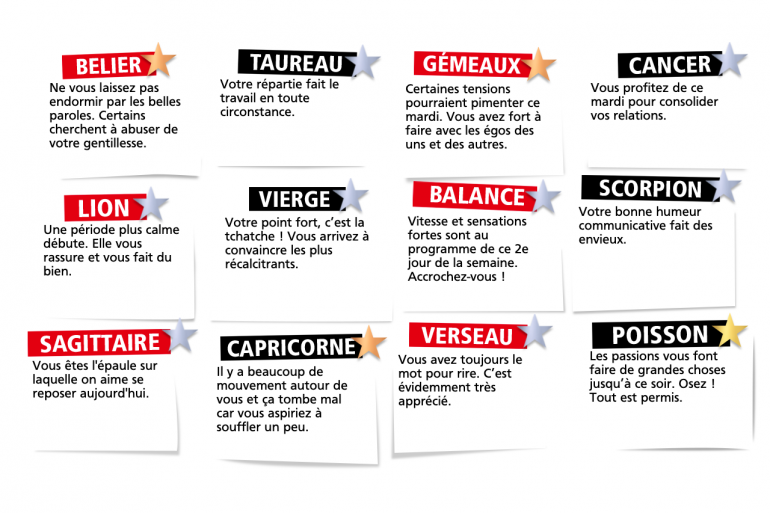 BELIER

Ne vous laissez pas endormir par les belles paroles. Certains cherchent à abuser de votre gentillesse.

TAUREAU

Votre répartie fait le travail en toute circonstance.

GÉMEAUX

Certaines tensions pourraient pimenter ce mardi. Vous avez fort à faire avec les égos des uns et des autres.

CANCER

Vous profitez de ce mardi pour consolider vos relations.

LION

Une période plus calme débute. Elle vous rassure et vous fait du bien.

VIERGE

Votre point fort, c'est la tchatche ! Vous arrivez à convaincre les plus récalcitrants.

BALANCE

Vitesse et sensations fortes sont au programme de ce 2e jour de la semaine. Accrochez-vous !

SCORPION

Votre bonne humeur communicative fait des envieux.

SAGITTAIRE

Vous êtes l'épaule sur laquelle on aime se reposer aujourd'hui.

CAPRICORNE

Il y a beaucoup de mouvement autour de vous et ça tombe mal car vous aspiriez à souffler un peu.

VERSEAU

Vous avez toujours le mot pour rire. C'est évidemment très apprécié.

POISSON

Les passions vous font faire de grandes choses jusqu'à ce soir. Osez ! Tout est permis.